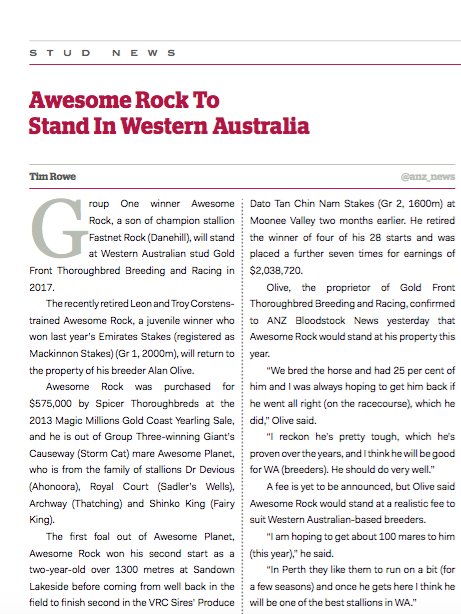 STUD NEWS

Awesome Rock To Stand In Western Australia

Tim Rowe

@anz_news

Group One winner Awesome Rock, a son of champion stallion Fastnet Rock (Danehill), will stand at Western Australian stud Gold Front Thoroughbred Breeding and Racing in 2017.

The recently retired Leon and Troy Corstens-trained Awesome Rock, a juvenile winner who won last year's Emirates Stakes (registered as Mackinnon Stakes) (Gr 1, 2000m), will return to the property of his breeder Alan Olive.

Awesome Rock was purchased for $575,000 by Spicer Thoroughbreds at the 2013 Magic Millions Gold Coast Yearling Sale, and he is out of Group Three-winning Giant's Causeway (Storm Cat) mare Awesome Planet, who is from the family of stallions Dr Devious (Ahonoora), Royal Court (Sadler's Wells), Archway (Thatching) and Shinko King (Fairy King).

The first foal out of Awesome Planet, Awesome Rock won his second start as a two-year-old over 1300 metres at Sandown Lakeside before coming from well back in the field to finish second in the VRC Sires' Produce Dato Tan Chin Nam Stakes (Gr 2, 1600m) at Moonee Valley two months earlier. He retired the winner of four of his 28 starts and was placed a further seven times for earnings of $2,038,720.

Olive, the proprietor of Gold Front Thoroughbred Breeding and Racing, confirmed to ANZ Bloodstock News yesterday that Awesome Rock would stand at his property this year.

"We bred the horse and had 25 per cent of him and I was always hoping to get him back if he went all right (on the racecourse), which he did," Olive said.

"I reckon he's pretty tough, which he's proven over the years, and I think he will be good for WA (breeders). He should do very well."

A fee is yet to be announced, but Olive said Awesome Rock would stand at a realistic fee to suit Western Australian-based breeders.

"I am hoping to get about 100 mares to him (this year)," he said.

"In Perth they like them to run on a bit (for a few seasons) and once he gets here I think he will be one of the best stallions in WA."